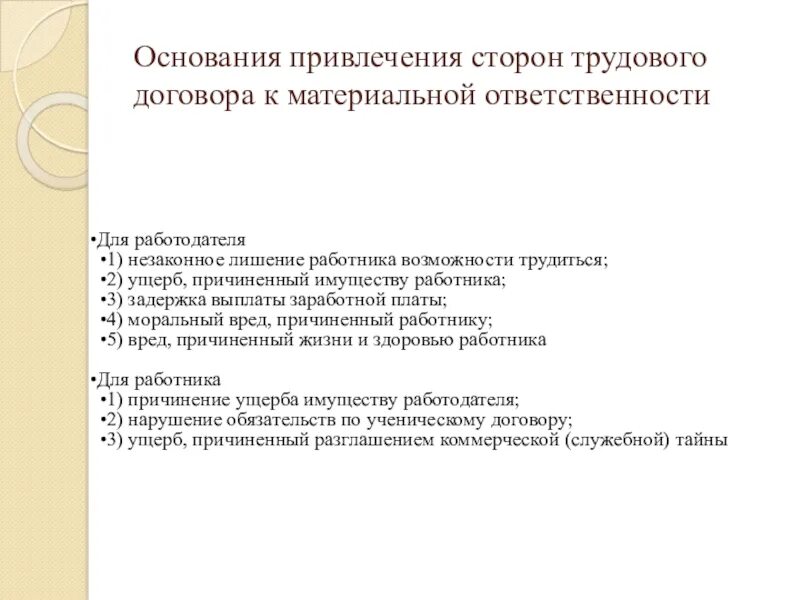 Основания привлечения сторон трудового договора к материальной ответственности

•Для работодателя
•1) незаконное лишение работника возможности трудиться;
•2) ущерб, причиненный имуществу работника;
•3) задержка выплаты заработной платы;
•4) моральный вред, причиненный работнику;
•5) вред, причиненный жизни и здоровью работника

•Для работника
•1) причинение ущерба имуществу работодателя;
•2) нарушение обязательств по ученическому договору;
•3) ущерб, причиненный разглашением коммерческой (служебной) тайны